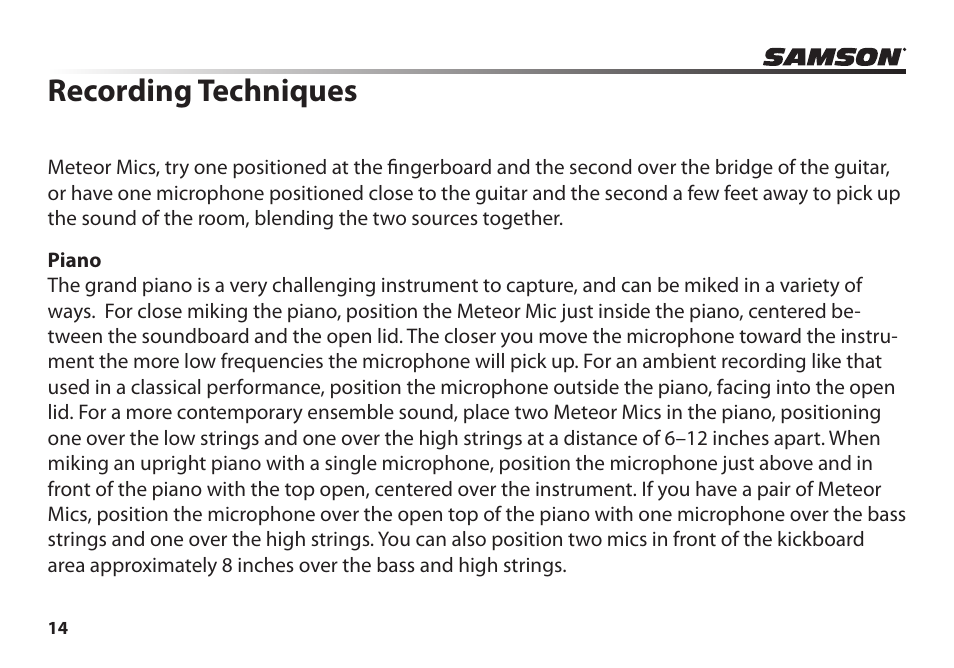 SAMSON

Recording Techniques

Meteor Mics, try one positioned at the fingerboard and the second over the bridge of the guitar, or have one microphone positioned close to the guitar and the second a few feet away to pick up the sound of the room, blending the two sources together.

Piano
The grand piano is a very challenging instrument to capture, and can be miked in a variety of ways. For close miking the piano, position the Meteor Mic just inside the piano, centered between the soundboard and the open lid. The closer you move the microphone toward the instrument the more low frequencies the microphone will pick up. For an ambient recording like that used in a classical performance, position the microphone outside the piano, facing into the open lid. For a more contemporary ensemble sound, place two Meteor Mics in the piano, positioning one over the low strings and one over the high strings at a distance of 6–12 inches apart. When miking an upright piano with a single microphone, position the microphone just above and in front of the piano with the top open, centered over the instrument. If you have a pair of Meteor Mics, position the microphone over the open top of the piano with one microphone over the bass strings and one over the high strings. You can also position two mics in front of the kickboard area approximately 8 inches over the bass and high strings.

14